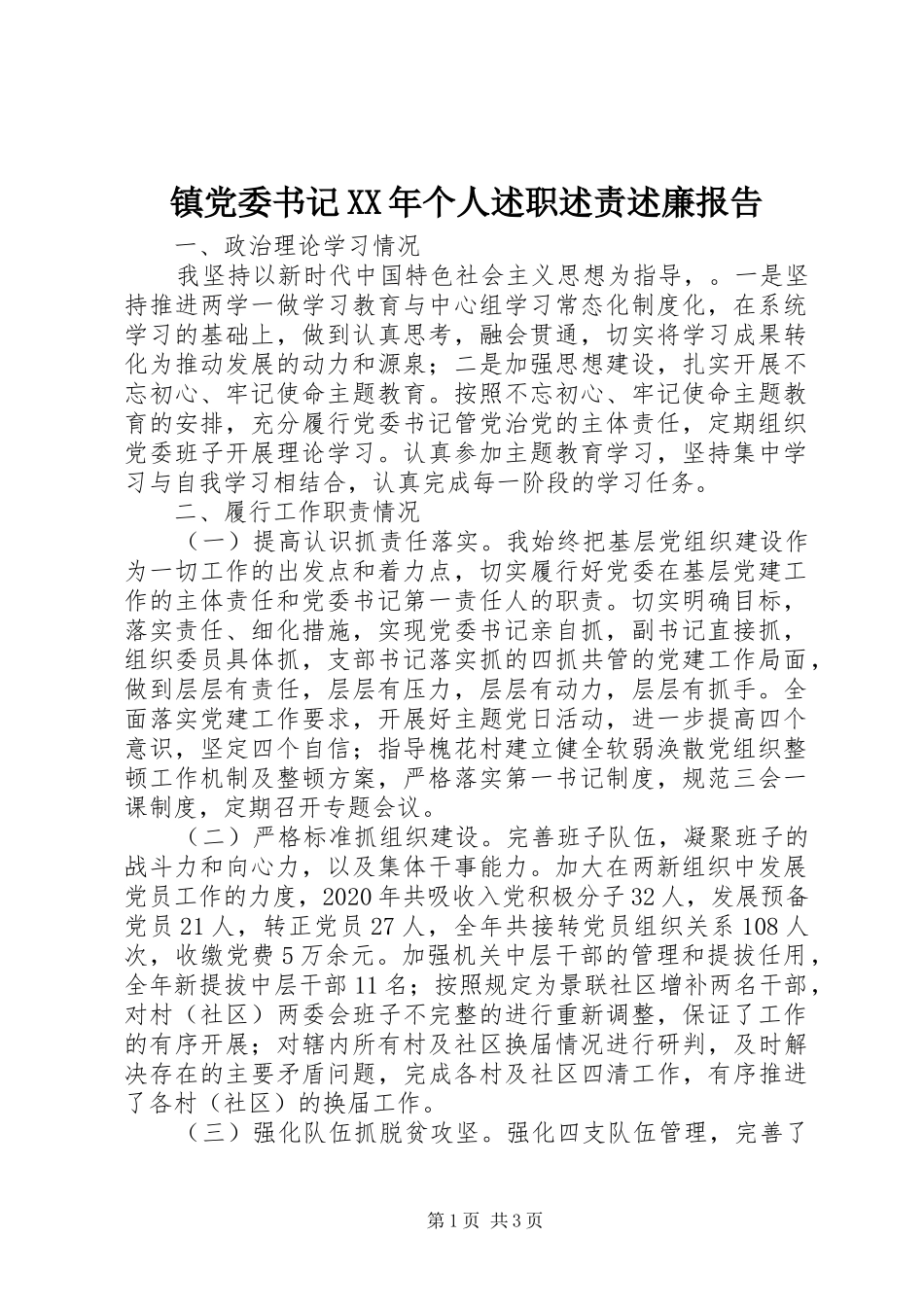 镇党委书记XX年个人述职述责述廉报告

一、政治理论学习情况

我坚持以新时代中国特色社会主义思想为指导，。一是坚持推进两学一做学习教育与中心组学习常态化制度化，在系统学习的基础上，做到认真思考，融会贯通，切实将学习成果转化为推动发展的动力和源泉；二是加强思想建设，扎实开展不忘初心、牢记使命主题教育。按照不忘初心、牢记使命主题教育的安排，充分履行党委书记管党治党的主体责任，定期组织党委班子开展理论学习。认真参加主题教育学习，坚持集中学习与自我学习相结合，认真完成每一阶段的学习任务。

二、履行工作职责情况

（一）提高认识抓责任落实。我始终把基层党组织建设作为一切工作的出发点和着力点，切实履行好党委在基层党建工作的主体责任和党委书记第一责任人的职责。切实明确目标，落实责任、细化措施，实现党委书记亲自抓，副书记直接抓，组织委员具体抓，支部书记落实抓的四抓共管的党建工作局面，做到层层有责任，层层有压力，层层有动力，层层有抓手。全面落实党建工作要求，开展好主题党日活动，进一步提高四个意识，坚定四个自信；指导槐花村建立健全软弱涣散党组织整顿工作机制及整顿方案，严格落实第一书记制度，规范三会一课制度，定期召开专题会议。

（二）严格标准抓组织建设。完善班子队伍，凝聚班子的战斗力和向心力，以及集体干事能力。加大在两新组织中发展党员工作的力度，2020年共吸收入党积极分子32人，发展预备党员21人，转正党员27人，全年共接转党员组织关系108人次，收缴党费5万余元。加强机关中层干部的管理和提拔任用，全年新提拔中层干部11名；按照规定为景联社区增补两名干部，对村（社区）两委会班子不完整的进行重新调整，保证了工作的有序开展；对辖内所有村及社区换届情况进行研判，及时解决存在的主要矛盾问题，完成各村及社区四清工作，有序推进了各村（社区）的换届工作。

（三）强化队伍抓脱贫攻坚。强化四支队伍管理，完善了

第1页 共3页